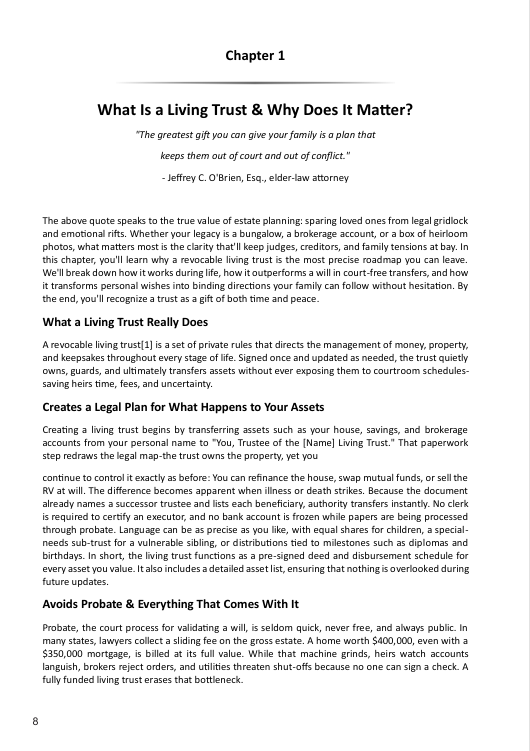 Chapter 1

What Is a Living Trust & Why Does It Matter?

"The greatest gift you can give your family is a plan that keeps them out of court and out of conflict."

- Jeffrey C. O'Brien, Esq., elder-law attorney

The above quote speaks to the true value of estate planning: sparing loved ones from legal gridlock and emotional rifts. Whether your legacy is a bungalow, a brokerage account, or a box of heirloom photos, what matters most is the clarity that'll keep judges, creditors, and family tensions at bay. In this chapter, you'll learn why a revocable living trust is the most precise roadmap you can leave. We'll break down how it works during life, how it outperforms a will in court-free transfers, and how it transforms personal wishes into binding directions your family can follow without hesitation. By the end, you'll recognize a trust as a gift of both time and peace.

What a Living Trust Really Does

A revocable living trust[1] is a set of private rules that directs the management of money, property, and keepsakes throughout every stage of life. Signed once and updated as needed, the trust quietly owns, guards, and ultimately transfers assets without ever exposing them to courtroom schedules-saving heirs time, fees, and uncertainty.

Creates a Legal Plan for What Happens to Your Assets

Creating a living trust begins by transferring assets such as your house, savings, and brokerage accounts from your personal name to "You, Trustee of the [Name] Living Trust." That paperwork step redraws the legal map-the trust owns the property, yet you

continue to control it exactly as before: You can refinance the house, swap mutual funds, or sell the RV at will. The difference becomes apparent when illness or death strikes. Because the document already names a successor trustee and lists each beneficiary, authority transfers instantly. No clerk is required to certify an executor, and no bank account is frozen while papers are being processed through probate. Language can be as precise as you like, with equal shares for children, a special-needs sub-trust for a vulnerable sibling, or distributions tied to milestones such as diplomas and birthdays. In short, the living trust functions as a pre-signed deed and disbursement schedule for every asset you value. It also includes a detailed asset list, ensuring that nothing is overlooked during future updates.

Avoids Probate & Everything That Comes With It

Probate, the court process for validating a will, is seldom quick, never free, and always public. In many states, lawyers collect a sliding fee on the gross estate. A home worth $400,000, even with a $350,000 mortgage, is billed at its full value. While that machine grinds, heirs watch accounts languish, brokers reject orders, and utilities threaten shut-offs because no one can sign a check. A fully funded living trust erases that bottleneck.

8